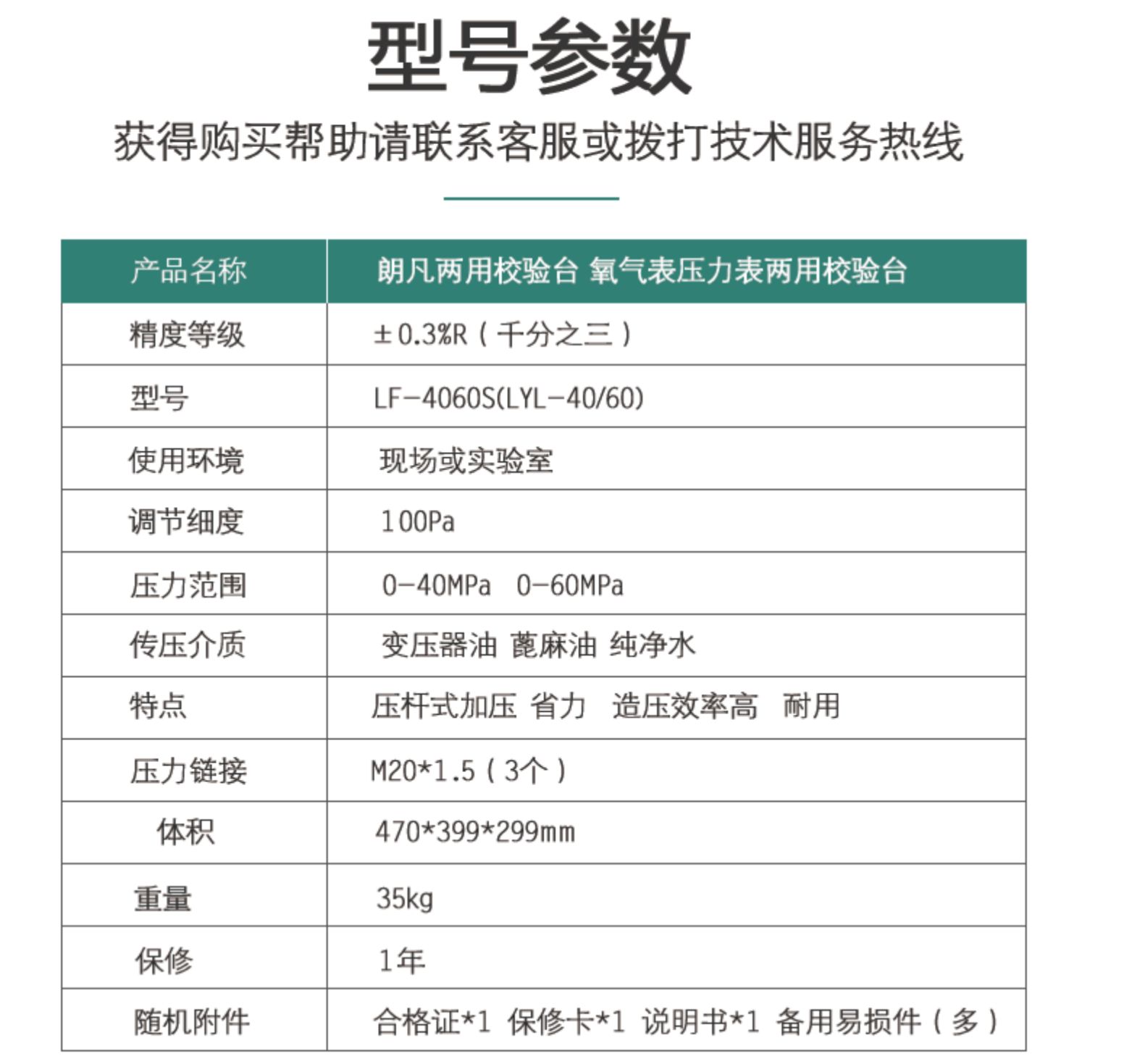 型号参数

获得购买帮助请联系客服或拨打技术服务热线

| 产品名称 | 朗凡两用校验台 氧气表压力表两用校验台 |
|---|---|
| 精度等级 | ±0.3%R（千分之三） |
| 型号 | LF-4060S(LYL-40/60) |
| 使用环境 | 现场或实验室 |
| 调节细度 | 100Pa |
| 压力范围 | 0-40MPa 0-60MPa |
| 传压介质 | 变压器油 蓖麻油 纯净水 |
| 特点 | 压杆式加压 省力 造压效率高 耐用 |
| 压力链接 | M20*1.5（3个） |
| 体积 | 470*399*299mm |
| 重量 | 35kg |
| 保修 | 1年 |
| 随机附件 | 合格证*1 保修卡*1 说明书*1 备用易损件（多） |